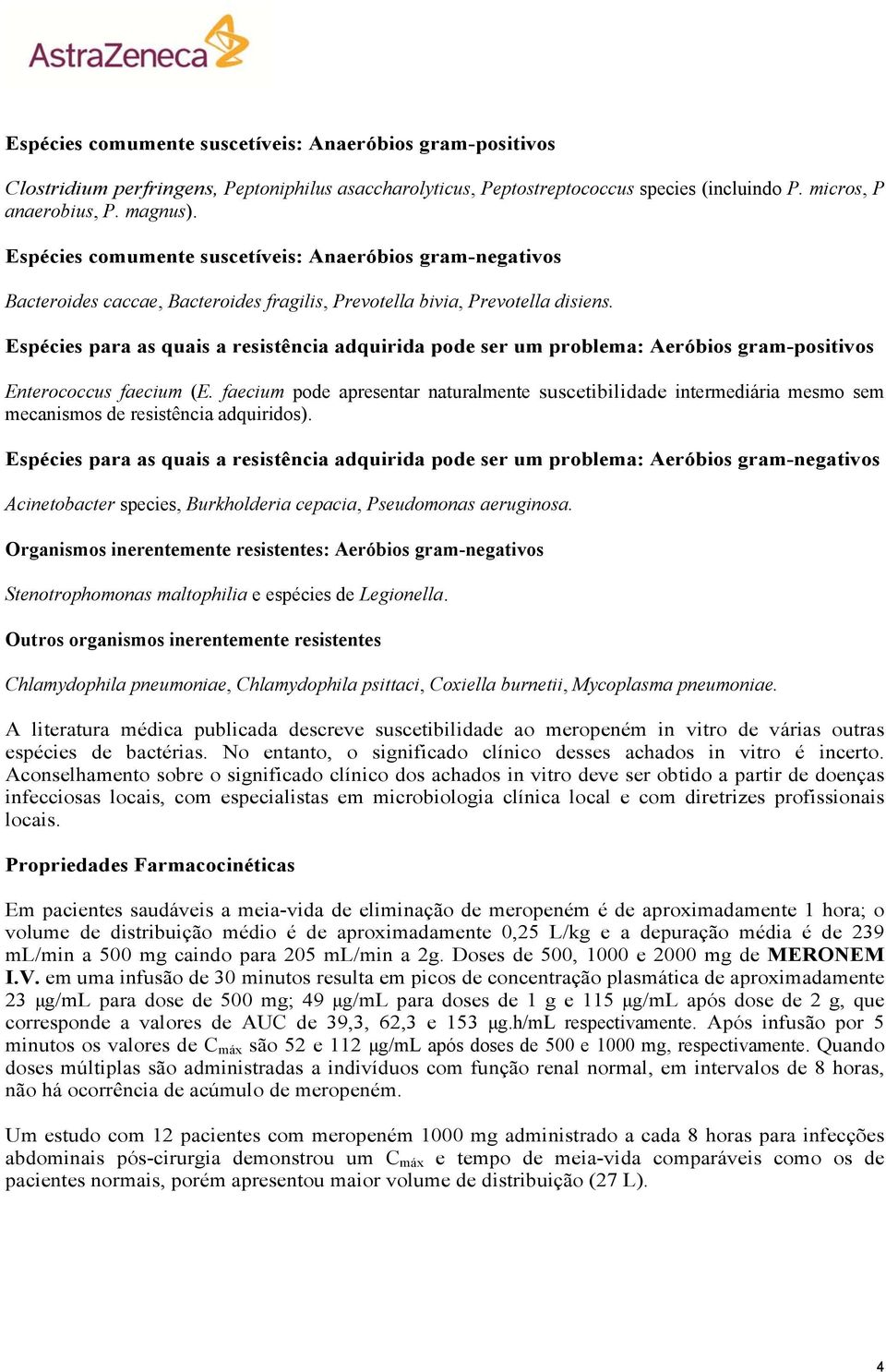 AstraZeneca

Espécies comumente suscetíveis: Anaeróbios gram-positivos

Clostridium perfringens, Peptoniphilus asaccharolyticus, Peptostreptococcus species (incluindo P. micros, P anaerobius, P. magnus).

Espécies comumente suscetíveis: Anaeróbios gram-negativos

Bacteroides caccae, Bacteroides fragilis, Prevotella bivia, Prevotella disiens.

Espécies para as quais a resistência adquirida pode ser um problema: Aeróbios gram-positivos

Enterococcus faecium (E. faecium pode apresentar naturalmente suscetibilidade intermediária mesmo sem mecanismos de resistência adquiridos).

Espécies para as quais a resistência adquirida pode ser um problema: Aeróbios gram-negativos

Acinetobacter species, Burkholderia cepacia, Pseudomonas aeruginosa.

Organismos inerentemente resistentes: Aeróbios gram-negativos

Stenotrophomonas maltophilia e espécies de Legionella.

Outros organismos inerentemente resistentes

Chlamydophila pneumoniae, Chlamydophila psittaci, Coxiella burnetii, Mycoplasma pneumoniae.

A literatura médica publicada descreve suscetibilidade ao meropeném in vitro de várias outras espécies de bactérias. No entanto, o significado clínico desses achados in vitro é incerto. Aconselhamento sobre o significado clínico dos achados in vitro deve ser obtido a partir de doenças infecciosas locais, com especialistas em microbiologia clínica local e com diretrizes profissionais locais.

Propriedades Farmacocinéticas

Em pacientes saudáveis a meia-vida de eliminação de meropeném é de aproximadamente 1 hora; o volume de distribuição médio é de aproximadamente 0,25 L/kg e a depuração média é de 239 mL/min a 500 mg caindo para 205 mL/min a 2g. Doses de 500, 1000 e 2000 mg de MERONEM I.V. em uma infusão de 30 minutos resulta em picos de concentração plasmática de aproximadamente 23 µg/mL para dose de 500 mg; 49 µg/mL para doses de 1 g e 115 µg/mL após dose de 2 g, que corresponde a valores de AUC de 39,3, 62,3 e 153 µg.h/mL respectivamente. Após infusão por 5 minutos os valores de $C_{máx}$ são 52 e 112 µg/mL após doses de 500 e 1000 mg, respectivamente. Quando doses múltiplas são administradas a indivíduos com função renal normal, em intervalos de 8 horas, não há ocorrência de acúmulo de meropeném.

Um estudo com 12 pacientes com meropeném 1000 mg administrado a cada 8 horas para infecções abdominais pós-cirurgia demonstrou um $C_{máx}$ e tempo de meia-vida comparáveis como os de pacientes normais, porém apresentou maior volume de distribuição (27 L).

4